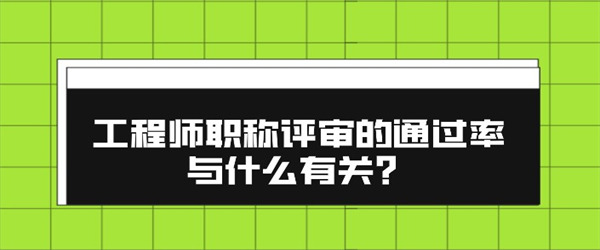 工程师职称评审的通过率与什么有关？